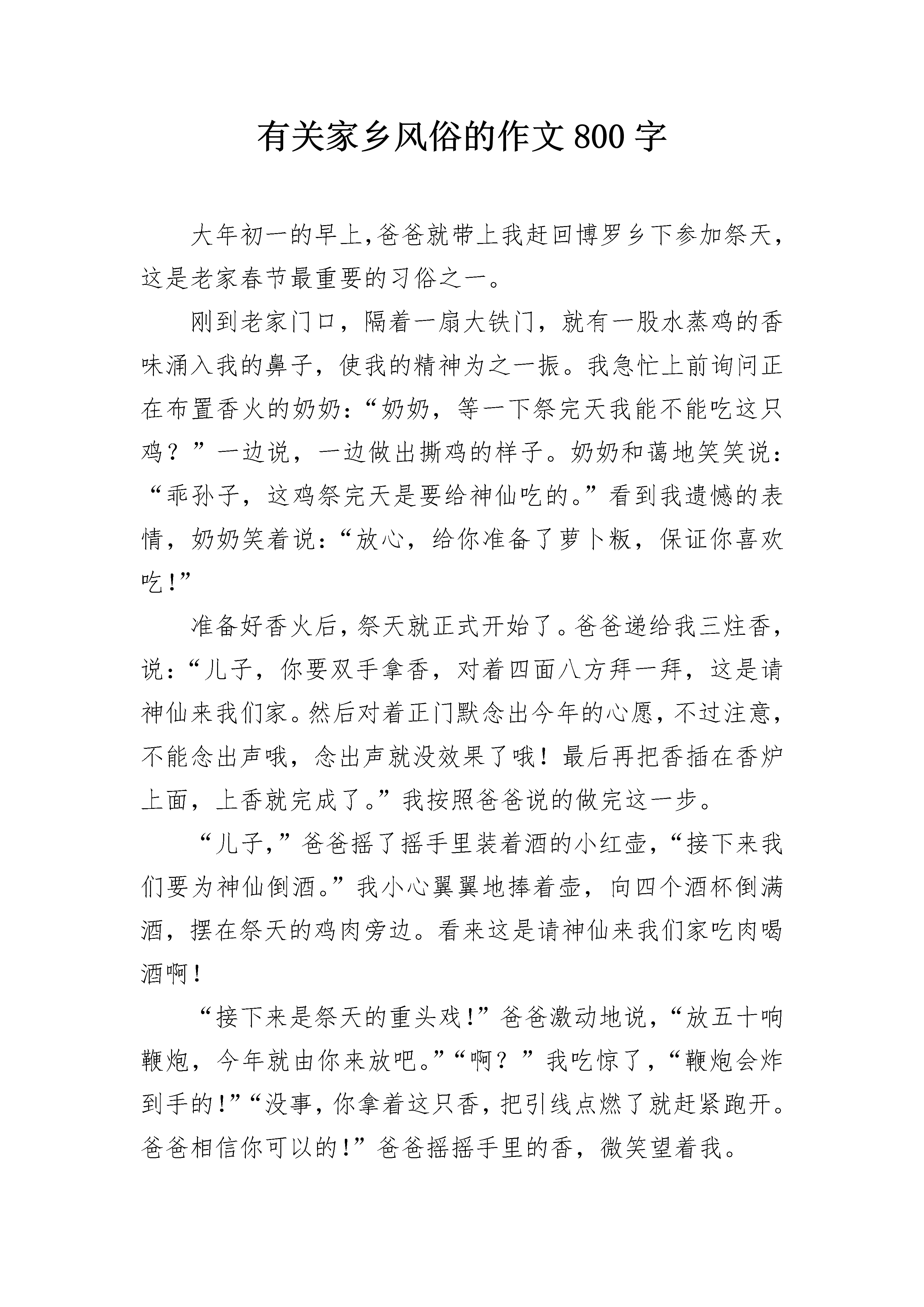 有关家乡风俗的作文800字

大年初一的早上,爸爸就带上我赶回博罗乡下参加祭天，这是老家春节最重要的习俗之一。

刚到老家门口，隔着一扇大铁门，就有一股水蒸鸡的香味涌入我的鼻子，使我的精神为之一振。我急忙上前询问正在布置香火的奶奶:“奶奶，等一下祭完天我能不能吃这只鸡？”一边说，一边做出撕鸡的样子。奶奶和蔼地笑笑说:“乖孙子，这鸡祭完天是要给神仙吃的。”看到我遗憾的表情，奶奶笑着说:“放心，给你准备了萝卜粄，保证你喜欢吃!”

准备好香火后，祭天就正式开始了。爸爸递给我三炷香，说:“儿子，你要双手拿香，对着四面八方拜一拜，这是请神仙来我们家。然后对着正门默念出今年的心愿，不过注意，不能念出声哦，念出声就没效果了哦！最后再把香插在香炉上面，上香就完成了。”我按照爸爸说的做完这一步。

“儿子,”爸爸摇了摇手里装着酒的小红壶,“接下来我们要为神仙倒酒。”我小心翼翼地捧着壶，向四个酒杯倒满酒，摆在祭天的鸡肉旁边。看来这是请神仙来我们家吃肉喝酒啊！

“接下来是祭天的重头戏!”爸爸激动地说,“放五十响鞭炮，今年就由你来放吧。”“啊？”我吃惊了,“鞭炮会炸到手的!”“没事,你拿着这只香,把引线点燃了就赶紧跑开。爸爸相信你可以的!”爸爸摇摇手里的香，微笑望着我。